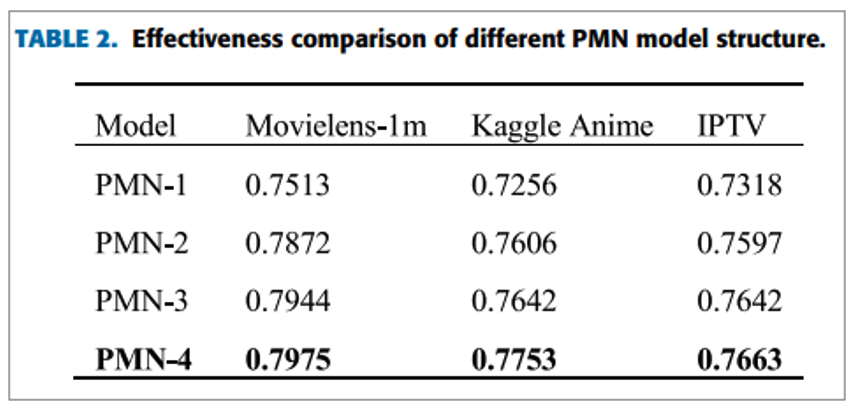 TABLE 2. Effectiveness comparison of different PMN model structure.

| Model | Movielens-1m | Kaggle Anime | IPTV |
|---|---|---|---|
| PMN-1 | 0.7513 | 0.7256 | 0.7318 |
| PMN-2 | 0.7872 | 0.7606 | 0.7597 |
| PMN-3 | 0.7944 | 0.7642 | 0.7642 |
| PMN-4 | 0.7975 | 0.7753 | 0.7663 |